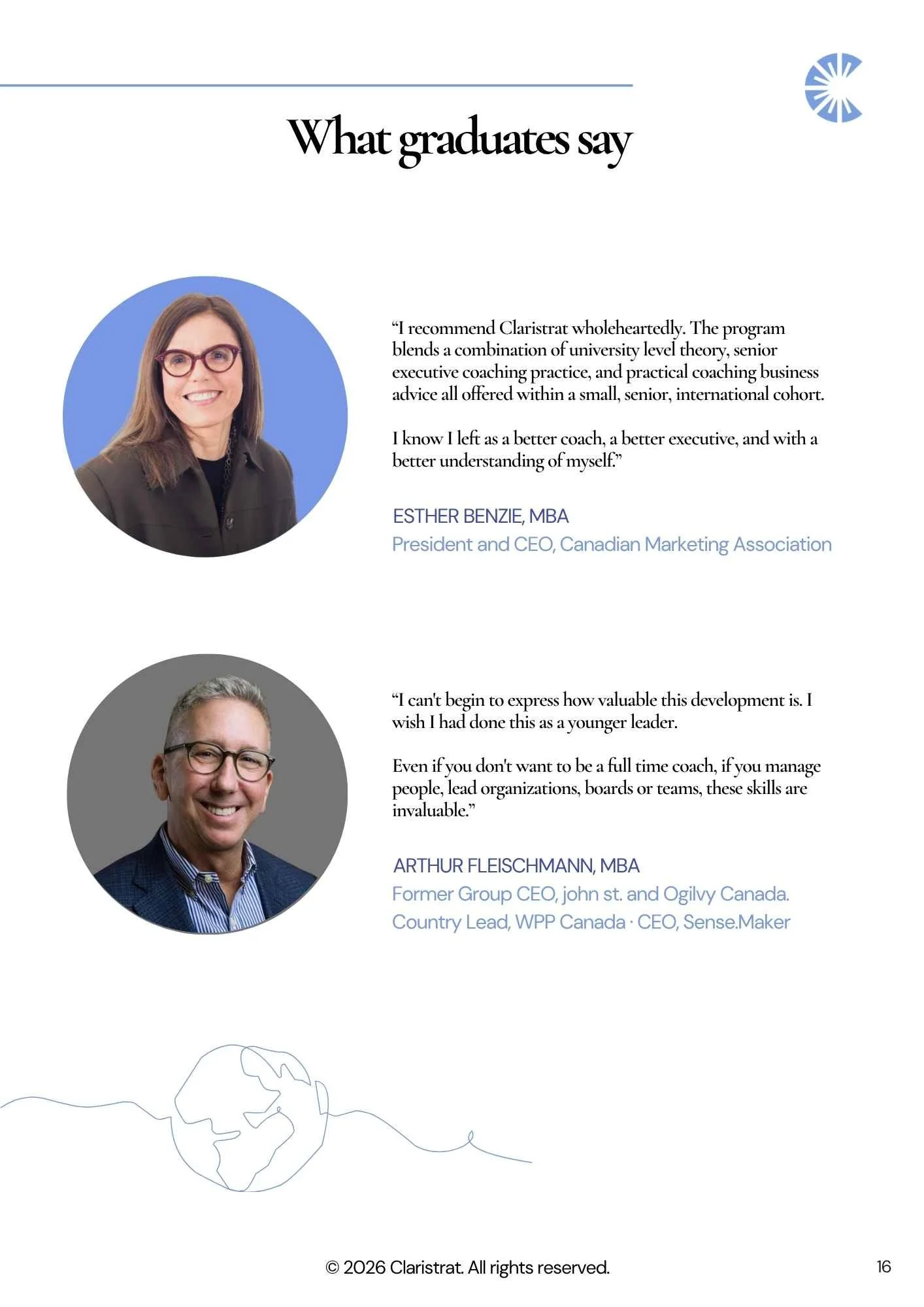 What graduates say

"I recommend Claristrat wholeheartedly. The program blends a combination of university level theory, senior executive coaching practice, and practical coaching business advice all offered within a small, senior, international cohort.

I know I left as a better coach, a better executive, and with a better understanding of myself."

ESTHER BENZIE, MBA
President and CEO, Canadian Marketing Association

"I can't begin to express how valuable this development is. I wish I had done this as a younger leader.

Even if you don't want to be a full time coach, if you manage people, lead organizations, boards or teams, these skills are invaluable."

ARTHUR FLEISCHMANN, MBA
Former Group CEO, john st. and Ogilvy Canada.
Country Lead, WPP Canada · CEO, Sense.Maker

© 2026 Claristrat. All rights reserved.

16